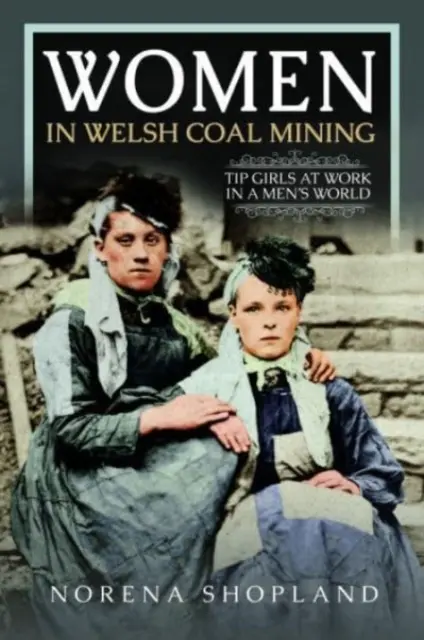 WOMEN
IN WELSH COAL MINING

TIP GIRLS AT WORK
IN A MEN'S WORLD

NORENA SHOPLAND